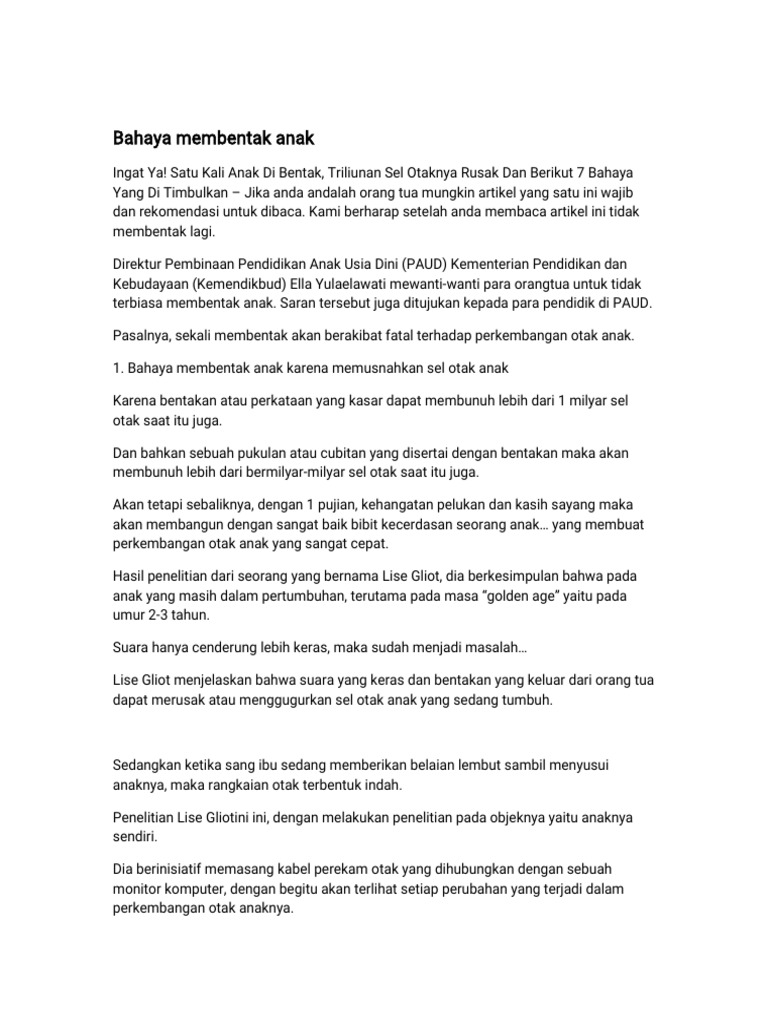 Bahaya membentak anak

Ingat Ya! Satu Kali Anak Di Bentak, Triliunan Sel Otaknya Rusak Dan Berikut 7 Bahaya Yang Di Timbulkan – Jika anda andalah orang tua mungkin artikel yang satu ini wajib dan rekomendasi untuk dibaca. Kami berharap setelah anda membaca artikel ini tidak membentak lagi.

Direktur Pembinaan Pendidikan Anak Usia Dini (PAUD) Kementerian Pendidikan dan Kebudayaan (Kemendikbud) Ella Yulaelawati mewanti-wanti para orangtua untuk tidak terbiasa membentak anak. Saran tersebut juga ditujukan kepada para pendidik di PAUD.

Pasalnya, sekali membentak akan berakibat fatal terhadap perkembangan otak anak.

1. Bahaya membentak anak karena memusnahkan sel otak anak

Karena bentakan atau perkataan yang kasar dapat membunuh lebih dari 1 milyar sel otak saat itu juga.

Dan bahkan sebuah pukulan atau cubitan yang disertai dengan bentakan maka akan membunuh lebih dari bermilyar-milyar sel otak saat itu juga.

Akan tetapi sebaliknya, dengan 1 pujian, kehangatan pelukan dan kasih sayang maka akan membangun dengan sangat baik bibit kecerdasan seorang anak… yang membuat perkembangan otak anak yang sangat cepat.

Hasil penelitian dari seorang yang bernama Lise Gliot, dia berkesimpulan bahwa pada anak yang masih dalam pertumbuhan, terutama pada masa “golden age” yaitu pada umur 2-3 tahun.

Suara hanya cenderung lebih keras, maka sudah menjadi masalah…

Lise Gliot menjelaskan bahwa suara yang keras dan bentakan yang keluar dari orang tua dapat merusak atau menggugurkan sel otak anak yang sedang tumbuh.

Sedangkan ketika sang ibu sedang memberikan belaian lembut sambil menyusui anaknya, maka rangkaian otak terbentuk indah.

Penelitian Lise Gliotini ini, dengan melakukan penelitian pada objeknya yaitu anaknya sendiri.

Dia berinisiatif memasang kabel perekam otak yang dihubungkan dengan sebuah monitor komputer, dengan begitu akan terlihat setiap perubahan yang terjadi dalam perkembangan otak anaknya.